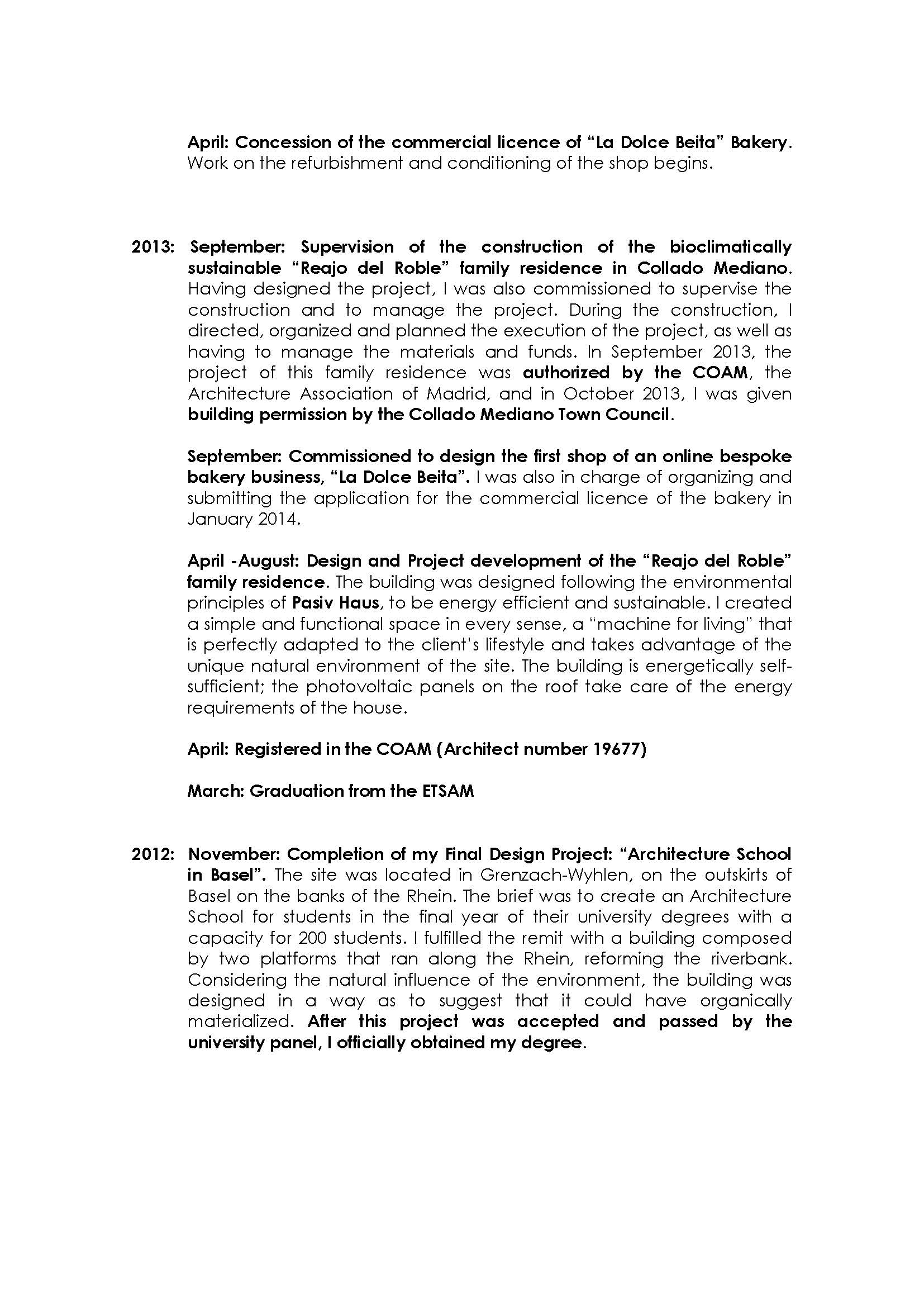 April: Concession of the commercial licence of “La Dolce Beita” Bakery. Work on the refurbishment and conditioning of the shop begins.

2013: September: Supervision of the construction of the bioclimatically sustainable “Reajo del Roble” family residence in Collado Mediano. Having designed the project, I was also commissioned to supervise the construction and to manage the project. During the construction, I directed, organized and planned the execution of the project, as well as having to manage the materials and funds. In September 2013, the project of this family residence was authorized by the COAM, the Architecture Association of Madrid, and in October 2013, I was given building permission by the Collado Mediano Town Council.

September: Commissioned to design the first shop of an online bespoke bakery business, “La Dolce Beita”. I was also in charge of organizing and submitting the application for the commercial licence of the bakery in January 2014.

April -August: Design and Project development of the “Reajo del Roble” family residence. The building was designed following the environmental principles of Pasiv Haus, to be energy efficient and sustainable. I created a simple and functional space in every sense, a “machine for living” that is perfectly adapted to the client’s lifestyle and takes advantage of the unique natural environment of the site. The building is energetically self-sufficient; the photovoltaic panels on the roof take care of the energy requirements of the house.

April: Registered in the COAM (Architect number 19677)

March: Graduation from the ETSAM

2012: November: Completion of my Final Design Project: “Architecture School in Basel”. The site was located in Grenzach-Wyhlen, on the outskirts of Basel on the banks of the Rhein. The brief was to create an Architecture School for students in the final year of their university degrees with a capacity for 200 students. I fulfilled the remit with a building composed by two platforms that ran along the Rhein, reforming the riverbank. Considering the natural influence of the environment, the building was designed in a way as to suggest that it could have organically materialized. After this project was accepted and passed by the university panel, I officially obtained my degree.